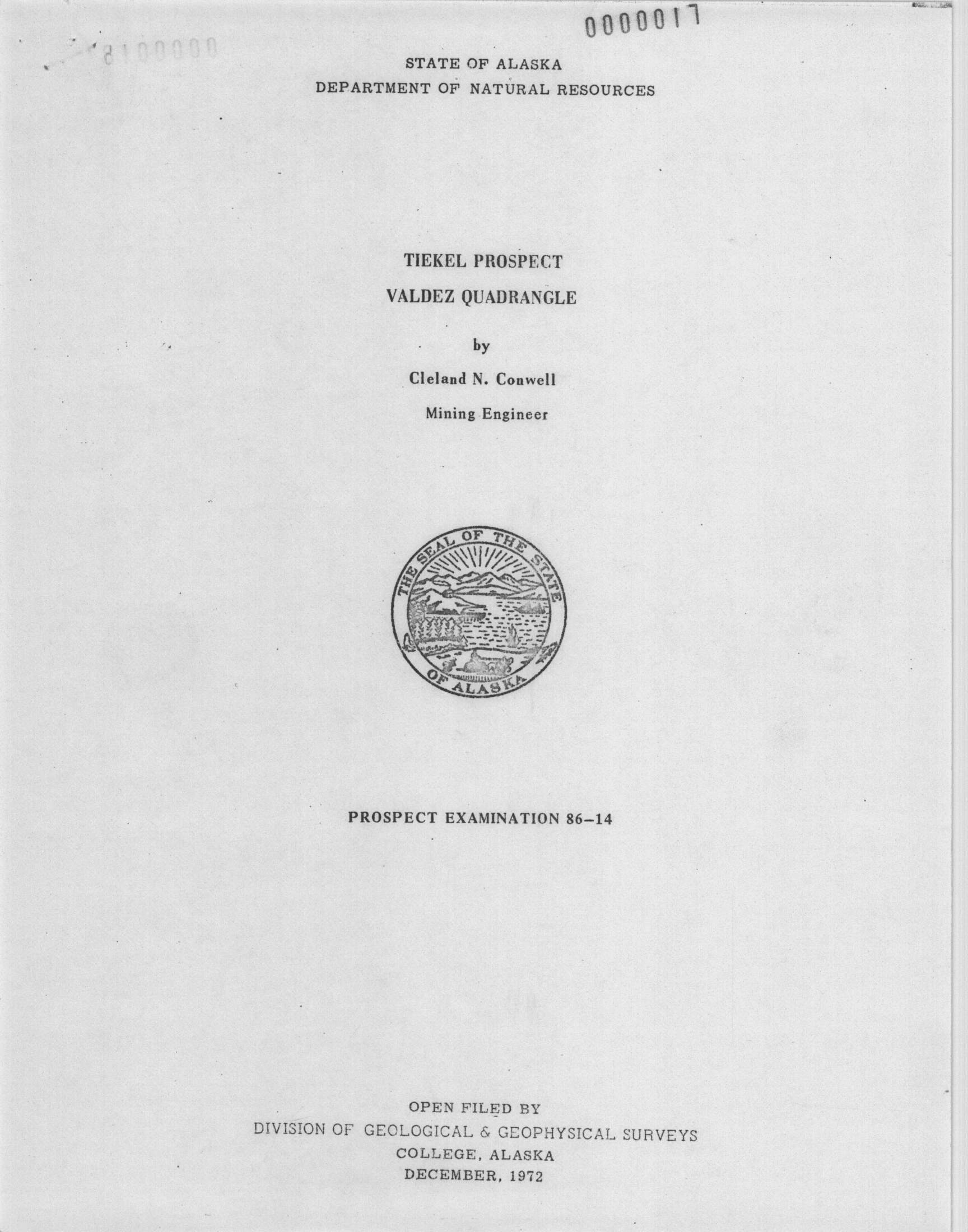 0000017

STATE OF ALASKA
DEPARTMENT OF NATURAL RESOURCES

TIEKEL PROSPECT
VALDEZ QUADRANGLE

by
Cleland N. Conwell
Mining Engineer

THE SEAL OF THE STATE OF ALASKA

PROSPECT EXAMINATION 86-14

OPEN FILED BY
DIVISION OF GEOLOGICAL & GEOPHYSICAL SURVEYS
COLLEGE, ALASKA
DECEMBER, 1972